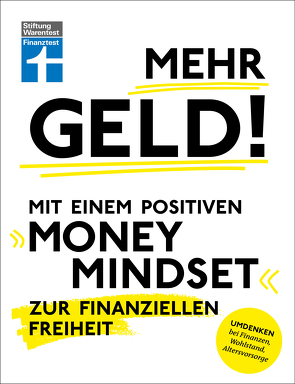 Stiftung Warentest
Finanztest

MEHR GELD!

MIT EINEM POSITIVEN »MONEY MINDSET« ZUR FINANZIELLEN FREIHEIT

UMDENKEN bei Finanzen, Wohlstand, Altersvorsorge